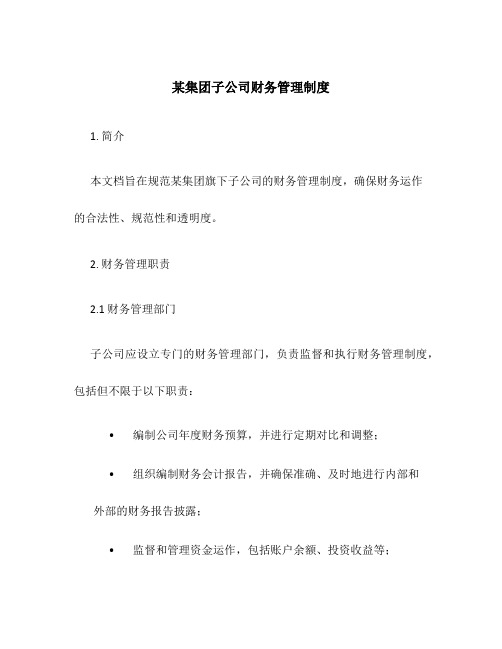 某集团子公司财务管理制度

1. 简介

本文档旨在规范某集团旗下子公司的财务管理制度，确保财务运作的合法性、规范性和透明度。

2. 财务管理职责

2.1 财务管理部门

子公司应设立专门的财务管理部门，负责监督和执行财务管理制度，包括但不限于以下职责：

• 编制公司年度财务预算，并进行定期对比和调整；

• 组织编制财务会计报告，并确保准确、及时地进行内部和外部的财务报告披露；

• 监督和管理资金运作，包括账户余额、投资收益等；